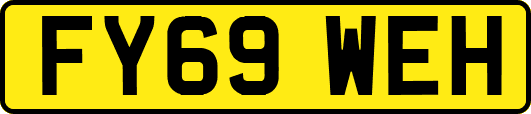 FY69 WEH